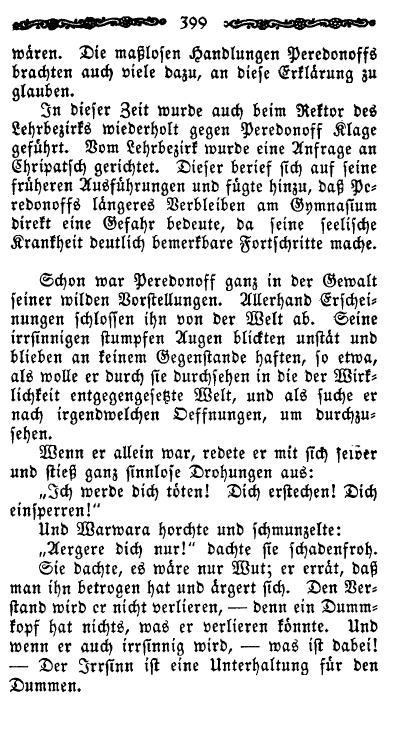 399

wären. Die maßlosen Handlungen Peredonoffs brachten auch viele dazu, an diese Erklärung zu glauben.

In dieser Zeit wurde auch beim Rektor des Lehrbezirks wiederholt gegen Peredonoff Klage geführt. Vom Lehrbezirk wurde eine Anfrage an Chripatsch gerichtet. Dieser berief sich auf seine früheren Ausführungen und fügte hinzu, daß Peredonoffs längeres Verbleiben am Gymnasium direkt eine Gefahr bedeute, da seine seelische Krankheit deutlich bemerkbare Fortschritte mache.

Schon war Peredonoff ganz in der Gewalt seiner wilden Vorstellungen. Allerhand Erscheinungen schlossen ihn von der Welt ab. Seine irrsinnigen stumpfen Augen blickten unstät und blieben an keinem Gegenstande haften, so etwa, als wolle er durch sie durchsehen in die der Wirklichkeit entgegengesetzte Welt, und als suche er nach irgendwelchen Oeffnungen, um durchzusehen.

Wenn er allein war, redete er mit sich selber und stieß ganz sinnlose Drohungen aus:

„Ich werde dich töten! Dich erstechen! Dich einsperren!"

Und Warwara horchte und schmunzelte:

„Aergere dich nur!" dachte sie schadenfroh.

Sie dachte, es wäre nur Wut; er errät, daß man ihn betrogen hat und ärgert sich. Den Verstand wird er nicht verlieren, — denn ein Dummkopf hat nichts, was er verlieren könnte. Und wenn er auch irrsinnig wird, — was ist dabei! — Der Irrsinn ist eine Unterhaltung für den Dummen.